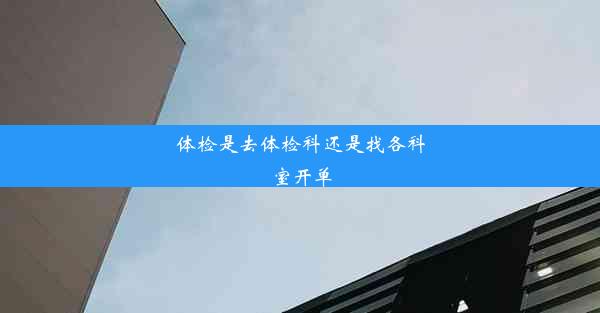 体检是去体检科还是找各科室开单